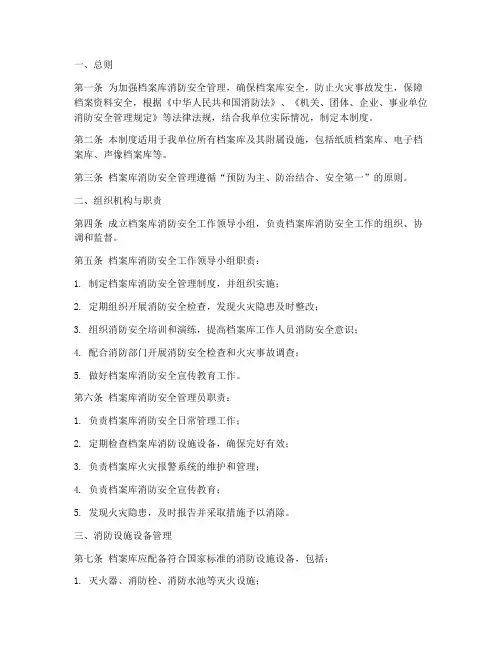 一、总则

第一条 为加强档案库消防安全管理，确保档案库安全，防止火灾事故发生，保障档案资料安全，根据《中华人民共和国消防法》、《机关、团体、企业、事业单位消防安全管理规定》等法律法规，结合我单位实际情况，制定本制度。

第二条 本制度适用于我单位所有档案库及其附属设施，包括纸质档案库、电子档案库、声像档案库等。

第三条 档案库消防安全管理遵循“预防为主、防治结合、安全第一”的原则。

二、组织机构与职责

第四条 成立档案库消防安全工作领导小组，负责档案库消防安全工作的组织、协调和监督。

第五条 档案库消防安全工作领导小组职责：

1. 制定档案库消防安全管理制度，并组织实施；

2. 定期组织开展消防安全检查，发现火灾隐患及时整改；

3. 组织消防安全培训和演练，提高档案库工作人员消防安全意识；

4. 配合消防部门开展消防安全检查和火灾事故调查；

5. 做好档案库消防安全宣传教育工作。

第六条 档案库消防安全管理员职责：

1. 负责档案库消防安全日常管理工作；

2. 定期检查档案库消防设施设备，确保完好有效；

3. 负责档案库火灾报警系统的维护和管理；

4. 负责档案库消防安全宣传教育；

5. 发现火灾隐患，及时报告并采取措施予以消除。

三、消防设施设备管理

第七条 档案库应配备符合国家标准的消防设施设备，包括：

1. 灭火器、消防栓、消防水池等灭火设施；